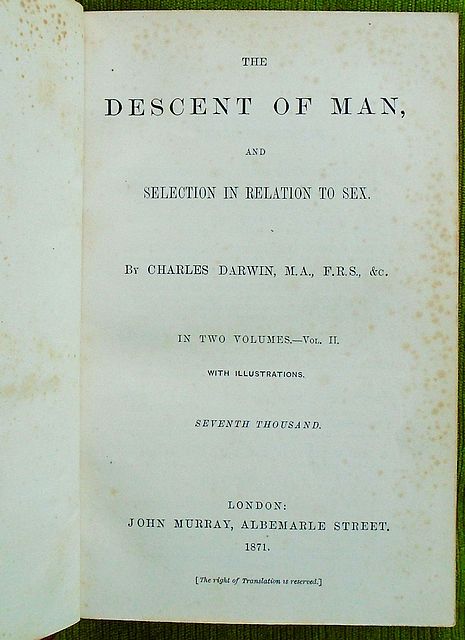 THE

DESCENT OF MAN,

AND

SELECTION IN RELATION TO SEX.

By CHARLES DARWIN, M.A., F.R.S., &c.

IN TWO VOLUMES.—Vol. II.

WITH ILLUSTRATIONS.

SEVENTH THOUSAND.

LONDON:
JOHN MURRAY, ALBEMARLE STREET.
1871.

[The right of Translation is reserved.]